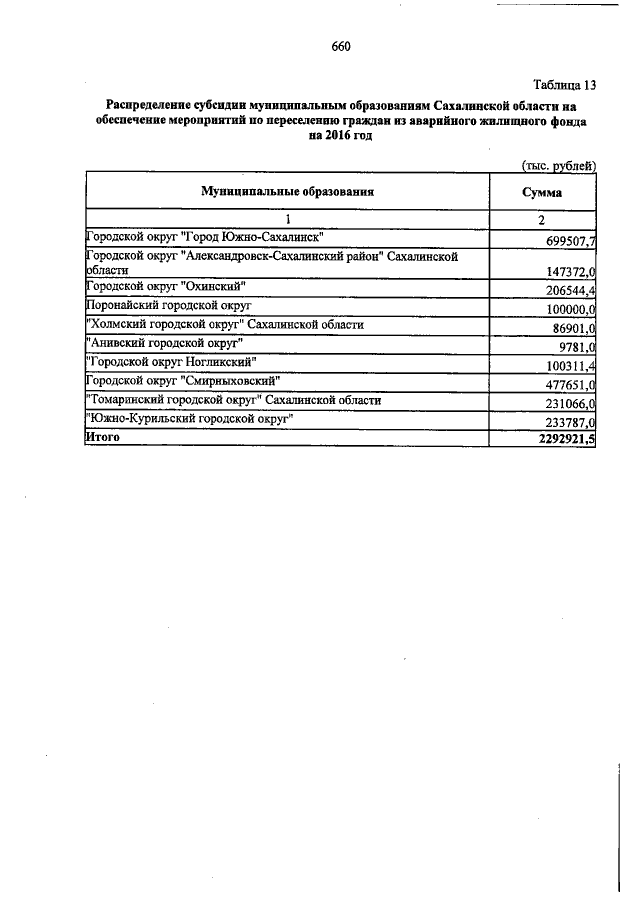 660

Таблица 13

Распределение субсидии муниципальным образованиям Сахалинской области на обеспечение мероприятий по переселению граждан из аварийного жилищного фонда на 2016 год

(тыс. рублей)

| Муниципальные образования | Сумма |
|---|---|
| 1 | 2 |
| Городской округ "Город Южно-Сахалинск" | 699507,7 |
| Городской округ "Александровск-Сахалинский район" Сахалинской области | 147372,0 |
| Городской округ "Охинский" | 206544,4 |
| Поронайский городской округ | 100000,0 |
| "Холмский городской округ" Сахалинской области | 86901,0 |
| "Анивский городской округ" | 9781,0 |
| "Городской округ Ногликский" | 100311,4 |
| Городской округ "Смирныховский" | 477651,0 |
| "Томаринский городской округ" Сахалинской области | 231066,0 |
| "Южно-Курильский городской округ" | 233787,0 |
| Итого | 2292921,5 |